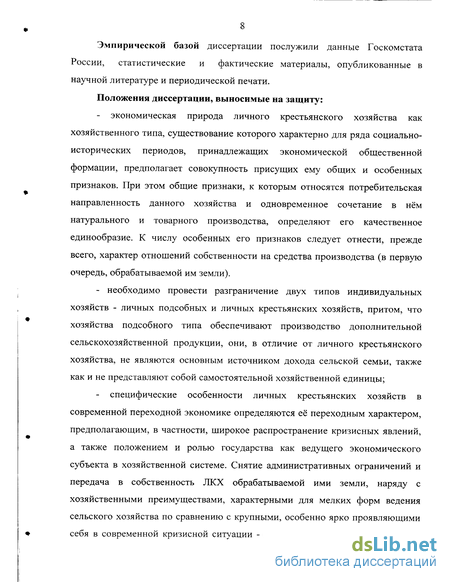 8

Эмпирической базой диссертации послужили данные Госкомстата России, статистические и фактические материалы, опубликованные в научной литературе и периодической печати.

Положения диссертации, выносимые на защиту:

- экономическая природа личного крестьянского хозяйства как хозяйственного типа, существование которого характерно для ряда социально-исторических периодов, принадлежащих экономической общественной формации, предполагает совокупность присущих ему общих и особенных признаков. При этом общие признаки, к которым относятся потребительская направленность данного хозяйства и одновременное сочетание в нём натурального и товарного производства, определяют его качественное единообразие. К числу особенных его признаков следует отнести, прежде всего, характер отношений собственности на средства производства (в первую очередь, обрабатываемой им земли).

- необходимо провести разграничение двух типов индивидуальных хозяйств - личных подсобных и личных крестьянских хозяйств, притом, что хозяйства подсобного типа обеспечивают производство дополнительной сельскохозяйственной продукции, они, в отличие от личного крестьянского хозяйства, не являются основным источником дохода сельской семьи, также как и не представляют собой самостоятельной хозяйственной единицы;

- специфические особенности личных крестьянских хозяйств в современной переходной экономике определяются её переходным характером, предполагающим, в частности, широкое распространение кризисных явлений, а также положением и ролью государства как ведущего экономического субъекта в хозяйственной системе. Снятие административных ограничений и передача в собственность ЛКХ обрабатываемой ими земли, наряду с хозяйственными преимуществами, характерными для мелких форм ведения сельского хозяйства по сравнению с крупными, особенно ярко проявляющими себя в современной кризисной ситуации -

dsLib.net
библиотека диссертаций